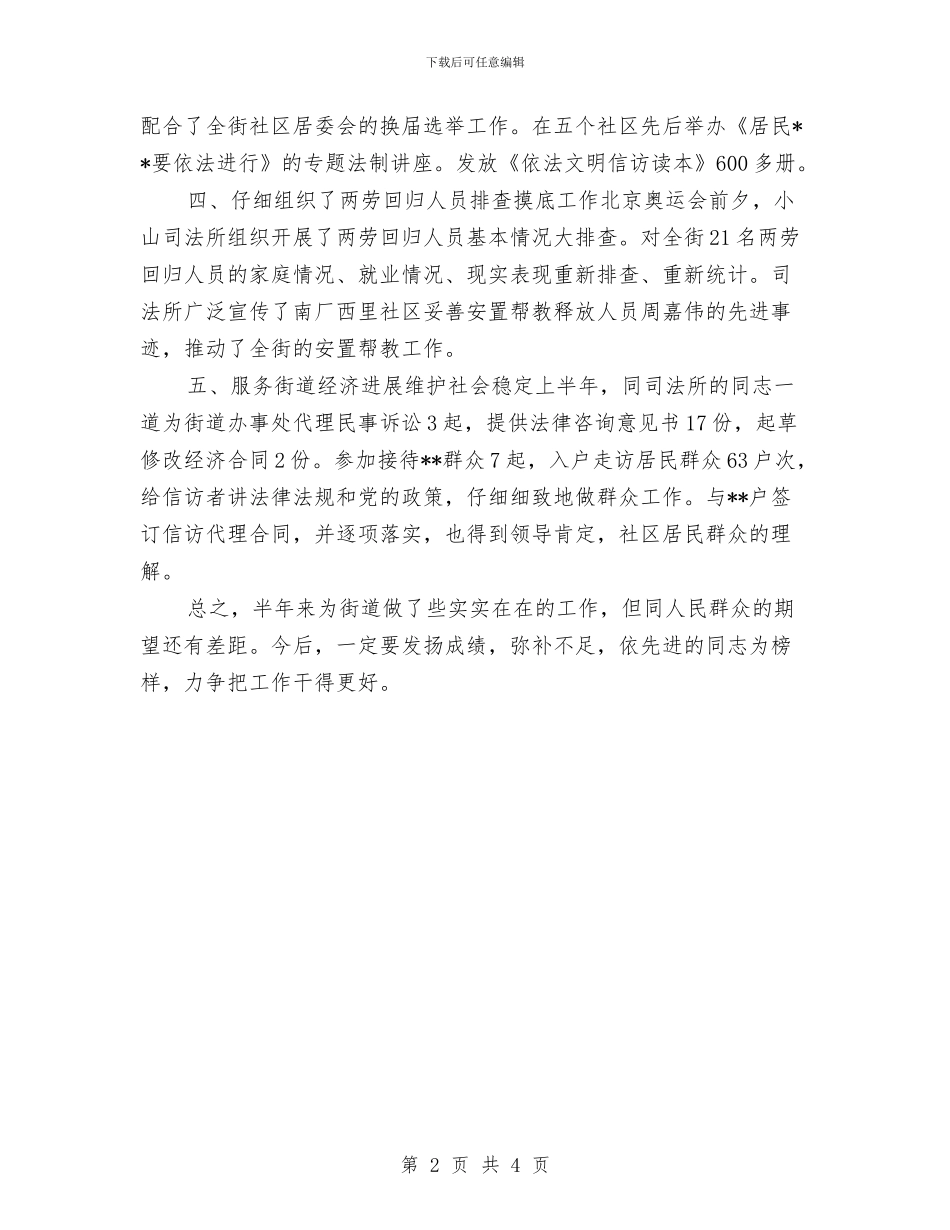 下载后可任意编辑

配合了全街社区居委会的换届选举工作。在五个社区先后举办《居民**要依法进行》的专题法制讲座。发放《依法文明信访读本》600多册。

四、仔细组织了两劳回归人员排查摸底工作北京奥运会前夕，小山司法所组织开展了两劳回归人员基本情况大排查。对全街21名两劳回归人员的家庭情况、就业情况、现实表现重新排查、重新统计。司法所广泛宣传了南厂西里社区妥善安置帮教释放人员周嘉伟的先进事迹，推动了全街的安置帮教工作。

五、服务街道经济进展维护社会稳定上半年，同司法所的同志一道为街道办事处代理民事诉讼3起，提供法律咨询意见书17份，起草修改经济合同2份。参加接待**群众7起，入户走访居民群众63户次，给信访者讲法律法规和党的政策，仔细细致地做群众工作。与**户签订信访代理合同，并逐项落实，也得到领导肯定，社区居民群众的理解。

总之，半年来为街道做了些实实在在的工作，但同人民群众的期望还有差距。今后，一定要发扬成绩，弥补不足，依先进的同志为榜样，力争把工作干得更好。

第 2 页 共 4 页